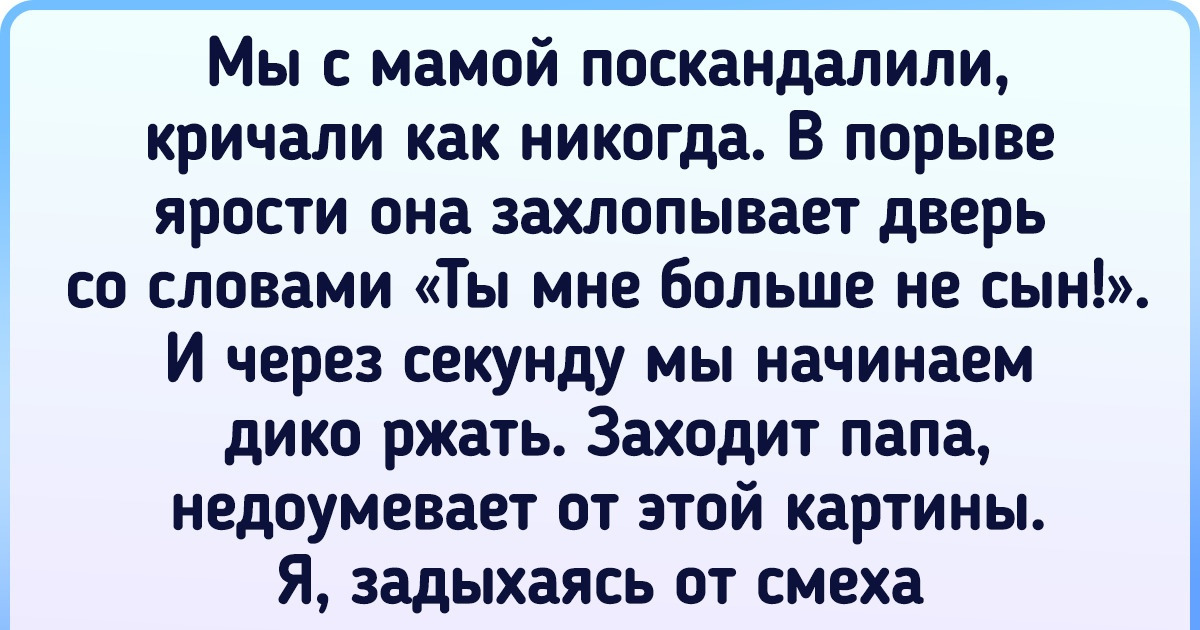 Мы с мамой поскандалили, кричали как никогда. В порыве ярости она захлопывает дверь со словами «Ты мне больше не сын!». И через секунду мы начинаем дико ржать. Заходит папа, недоумевает от этой картины. Я, задыхаясь от смеха